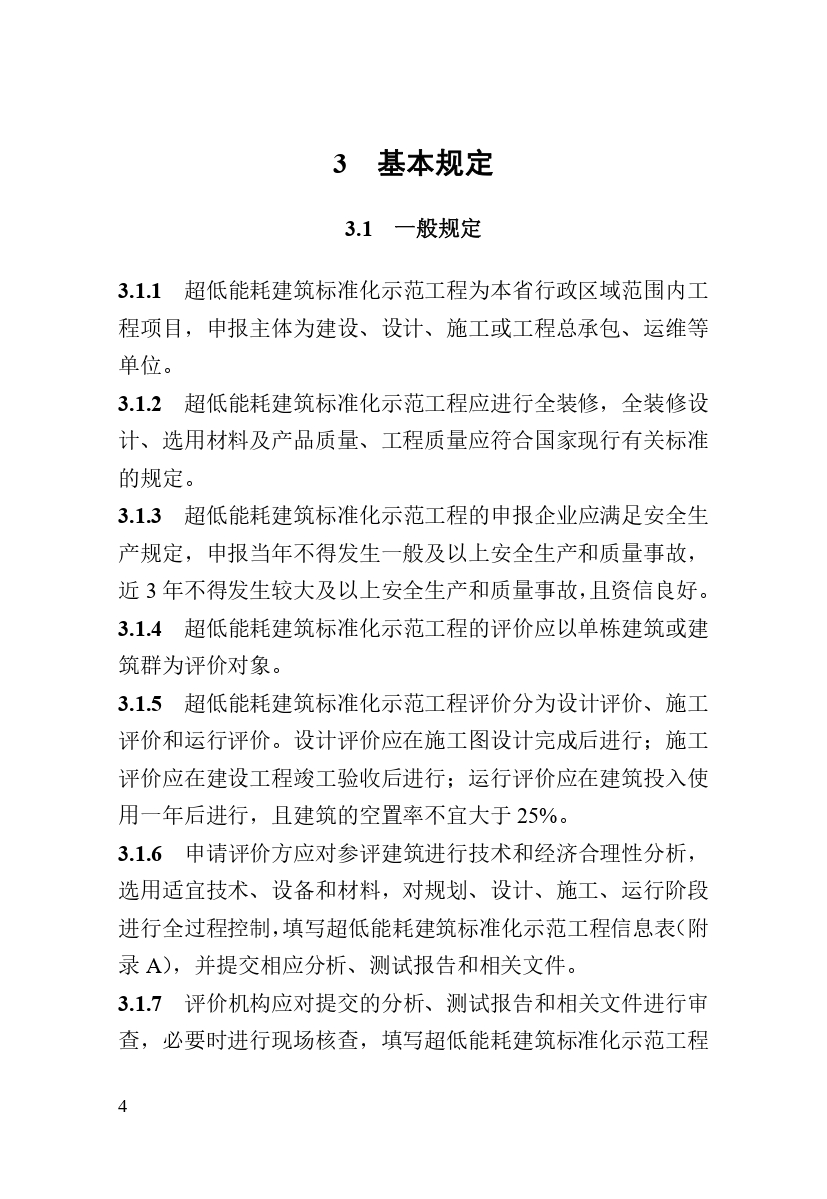 3　基本规定

3.1　一般规定

3.1.1　超低能耗建筑标准化示范工程为本省行政区域范围内工程项目，申报主体为建设、设计、施工或工程总承包、运维等单位。

3.1.2　超低能耗建筑标准化示范工程应进行全装修，全装修设计、选用材料及产品质量、工程质量应符合国家现行有关标准的规定。

3.1.3　超低能耗建筑标准化示范工程的申报企业应满足安全生产规定，申报当年不得发生一般及以上安全生产和质量事故，近 3 年不得发生较大及以上安全生产和质量事故，且资信良好。

3.1.4　超低能耗建筑标准化示范工程的评价应以单栋建筑或建筑群为评价对象。

3.1.5　超低能耗建筑标准化示范工程评价分为设计评价、施工评价和运行评价。设计评价应在施工图设计完成后进行；施工评价应在建设工程竣工验收后进行；运行评价应在建筑投入使用一年后进行，且建筑的空置率不宜大于 25%。

3.1.6　申请评价方应对参评建筑进行技术和经济合理性分析，选用适宜技术、设备和材料，对规划、设计、施工、运行阶段进行全过程控制，填写超低能耗建筑标准化示范工程信息表（附录 A），并提交相应分析、测试报告和相关文件。

3.1.7　评价机构应对提交的分析、测试报告和相关文件进行审查，必要时进行现场核查，填写超低能耗建筑标准化示范工程

4